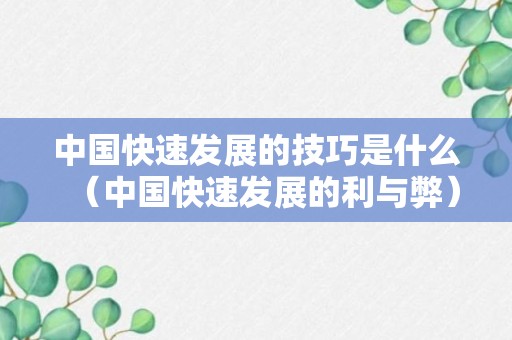 中国快速发展的技巧是什么（中国快速发展的利与弊）